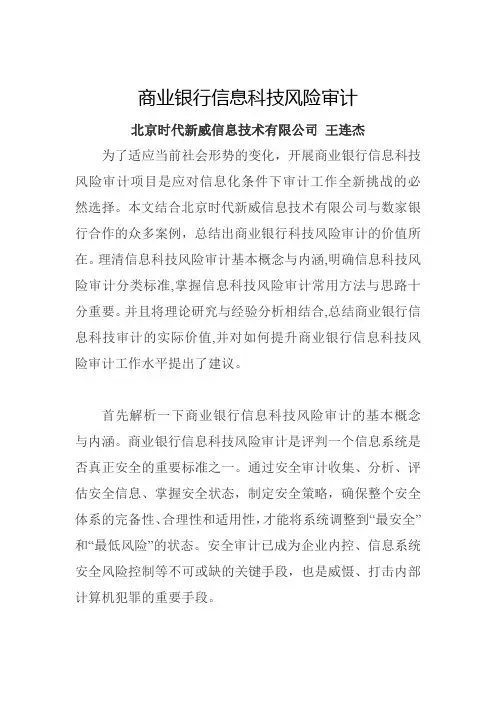 商业银行信息科技风险审计

北京时代新威信息技术有限公司 王连杰

为了适应当前社会形势的变化，开展商业银行信息科技风险审计项目是应对信息化条件下审计工作全新挑战的必然选择。本文结合北京时代新威信息技术有限公司与数家银行合作的众多案例，总结出商业银行科技风险审计的价值所在。理清信息科技风险审计基本概念与内涵,明确信息科技风险审计分类标准,掌握信息科技风险审计常用方法与思路十分重要。并且将理论研究与经验分析相结合,总结商业银行信息科技审计的实际价值,并对如何提升商业银行信息科技风险审计工作水平提出了建议。

首先解析一下商业银行信息科技风险审计的基本概念与内涵。商业银行信息科技风险审计是评判一个信息系统是否真正安全的重要标准之一。通过安全审计收集、分析、评估安全信息、掌握安全状态，制定安全策略，确保整个安全体系的完备性、合理性和适用性，才能将系统调整到“最安全”和“最低风险”的状态。安全审计已成为企业内控、信息系统安全风险控制等不可或缺的关键手段，也是威慑、打击内部计算机犯罪的重要手段。